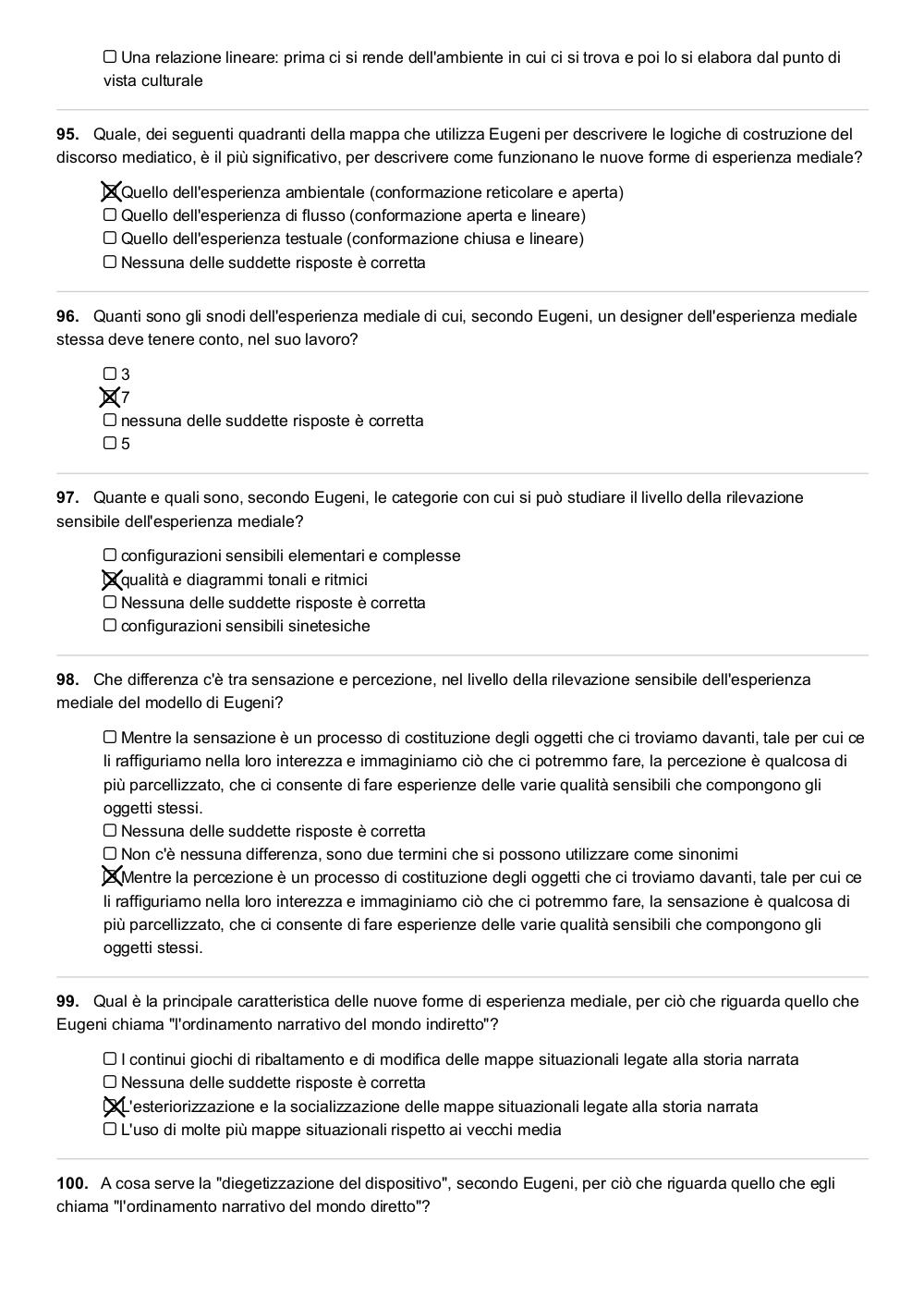 ☐ Una relazione lineare: prima ci si rende dell'ambiente in cui ci si trova e poi lo si elabora dal punto di vista culturale

**95.** Quale, dei seguenti quadranti della mappa che utilizza Eugeni per descrivere le logiche di costruzione del discorso mediatico, è il più significativo, per descrivere come funzionano le nuove forme di esperienza mediale?

☒ Quello dell'esperienza ambientale (conformazione reticolare e aperta)
☐ Quello dell'esperienza di flusso (conformazione aperta e lineare)
☐ Quello dell'esperienza testuale (conformazione chiusa e lineare)
☐ Nessuna delle suddette risposte è corretta

**96.** Quanti sono gli snodi dell'esperienza mediale di cui, secondo Eugeni, un designer dell'esperienza mediale stessa deve tenere conto, nel suo lavoro?

☐ 3
☒ 7
☐ nessuna delle suddette risposte è corretta
☐ 5

**97.** Quante e quali sono, secondo Eugeni, le categorie con cui si può studiare il livello della rilevazione sensibile dell'esperienza mediale?

☐ configurazioni sensibili elementari e complesse
☒ qualità e diagrammi tonali e ritmici
☐ Nessuna delle suddette risposte è corretta
☐ configurazioni sensibili sinetesiche

**98.** Che differenza c'è tra sensazione e percezione, nel livello della rilevazione sensibile dell'esperienza mediale del modello di Eugeni?

☐ Mentre la sensazione è un processo di costituzione degli oggetti che ci troviamo davanti, tale per cui ce li raffiguriamo nella loro interezza e immaginiamo ciò che ci potremmo fare, la percezione è qualcosa di più parcellizzato, che ci consente di fare esperienze delle varie qualità sensibili che compongono gli oggetti stessi.
☐ Nessuna delle suddette risposte è corretta
☐ Non c'è nessuna differenza, sono due termini che si possono utilizzare come sinonimi
☒ Mentre la percezione è un processo di costituzione degli oggetti che ci troviamo davanti, tale per cui ce li raffiguriamo nella loro interezza e immaginiamo ciò che ci potremmo fare, la sensazione è qualcosa di più parcellizzato, che ci consente di fare esperienze delle varie qualità sensibili che compongono gli oggetti stessi.

**99.** Qual è la principale caratteristica delle nuove forme di esperienza mediale, per ciò che riguarda quello che Eugeni chiama "l'ordinamento narrativo del mondo indiretto"?

☐ I continui giochi di ribaltamento e di modifica delle mappe situazionali legate alla storia narrata
☐ Nessuna delle suddette risposte è corretta
☒ L'esteriorizzazione e la socializzazione delle mappe situazionali legate alla storia narrata
☐ L'uso di molte più mappe situazionali rispetto ai vecchi media

**100.** A cosa serve la "diegetizzazione del dispositivo", secondo Eugeni, per ciò che riguarda quello che egli chiama "l'ordinamento narrativo del mondo diretto"?